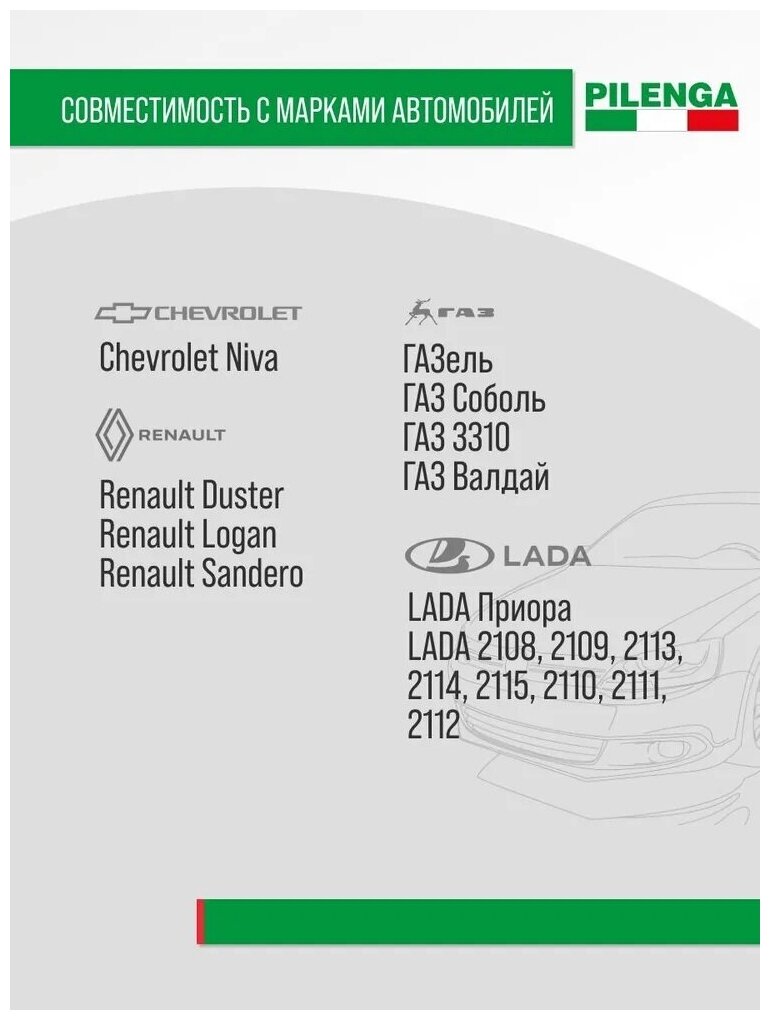 СОВМЕСТИМОСТЬ С МАРКАМИ АВТОМОБИЛЕЙ

PILENGA

CHEVROLET

Chevrolet Niva

RENAULT

Renault Duster
Renault Logan
Renault Sandero

ГАЗ

ГАЗель
ГАЗ Соболь
ГАЗ 3310
ГАЗ Валдай

LADA

LADA Приора
LADA 2108, 2109, 2113, 2114, 2115, 2110, 2111, 2112